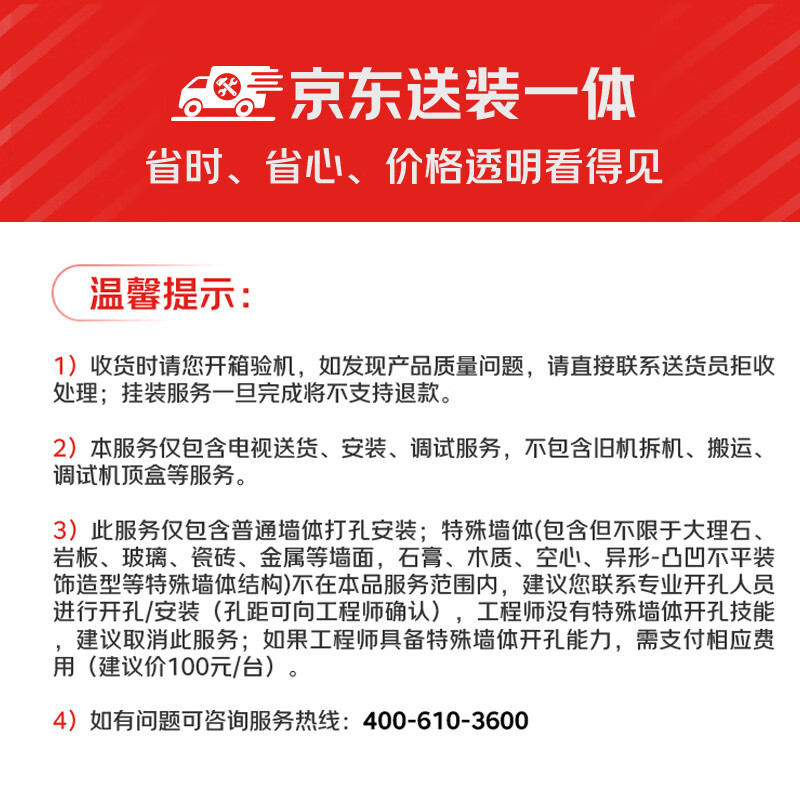 京东送装一体

省时、省心、价格透明看得见

温馨提示：

1）收货时请您开箱验机，如发现产品质量问题，请直接联系送货员拒收处理；挂装服务一旦完成将不支持退款。

2）本服务仅包含电视送货、安装、调试服务，不包含旧机拆机、搬运、调试机顶盒等服务。

3）此服务仅包含普通墙体打孔安装；特殊墙体(包含但不限于大理石、岩板、玻璃、瓷砖、金属等墙面，石膏、木质、空心、异形-凸凹不平装饰造型等特殊墙体结构)不在本品服务范围内，建议您联系专业开孔人员进行开孔/安装（孔距可向工程师确认），工程师没有特殊墙体开孔技能，建议取消此服务；如果工程师具备特殊墙体开孔能力，需支付相应费用（建议价100元/台）。

4）如有问题可咨询服务热线：400-610-3600